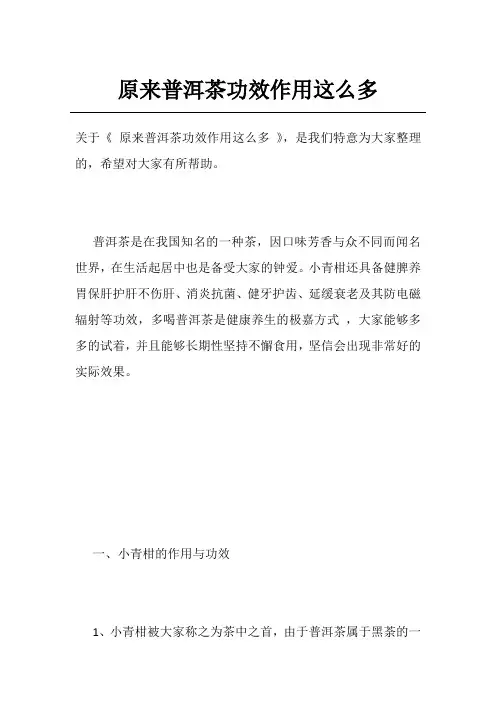 原来普洱茶功效作用这么多

关于《 原来普洱茶功效作用这么多 》，是我们特意为大家整理的，希望对大家有所帮助。

普洱茶是在我国知名的一种茶，因口味芳香与众不同而闻名世界，在生活起居中也是备受大家的钟爱。小青柑还具备健脾养胃保肝护肝不伤肝、消炎抗菌、健牙护齿、延缓衰老及其防电磁辐射等功效，多喝普洱茶是健康养生的极嘉方式 ，大家能够多多的试着，并且能够长期性坚持不懈食用，坚信会出现非常好的实际效果。

一、小青柑的作用与功效

1、小青柑被大家称之为茶中之首，由于普洱茶属于黑茶的一